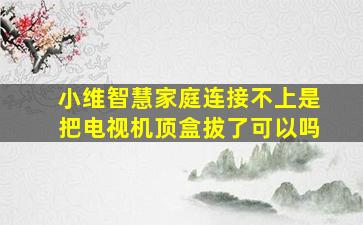 小维智慧家庭连接不上是把电视机顶盒拔了可以吗